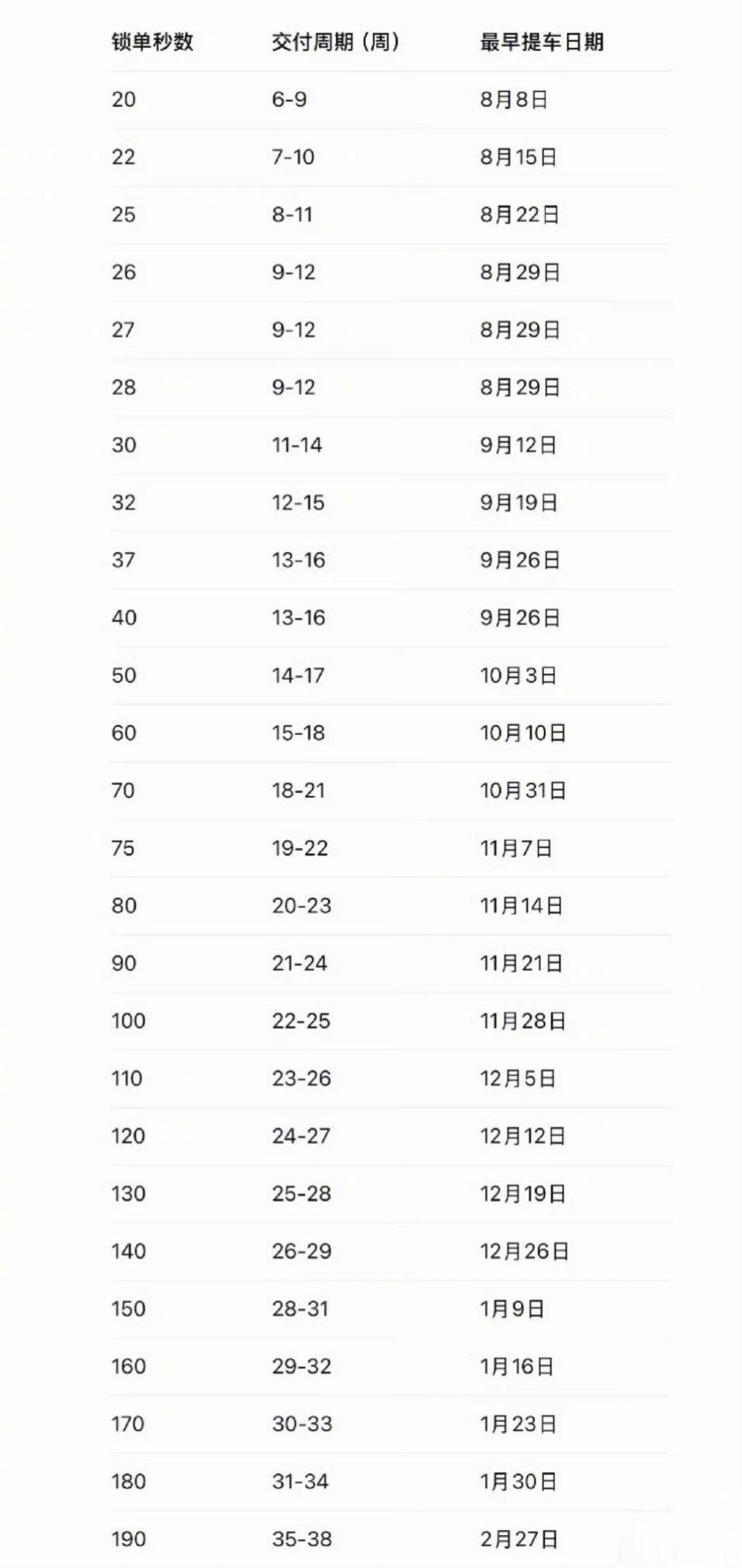 | 锁单秒数 | 交付周期（周） | 最早提车日期 |
|---|---|---|
| 20 | 6-9 | 8月8日 |
| 22 | 7-10 | 8月15日 |
| 25 | 8-11 | 8月22日 |
| 26 | 9-12 | 8月29日 |
| 27 | 9-12 | 8月29日 |
| 28 | 9-12 | 8月29日 |
| 30 | 11-14 | 9月12日 |
| 32 | 12-15 | 9月19日 |
| 37 | 13-16 | 9月26日 |
| 40 | 13-16 | 9月26日 |
| 50 | 14-17 | 10月3日 |
| 60 | 15-18 | 10月10日 |
| 70 | 18-21 | 10月31日 |
| 75 | 19-22 | 11月7日 |
| 80 | 20-23 | 11月14日 |
| 90 | 21-24 | 11月21日 |
| 100 | 22-25 | 11月28日 |
| 110 | 23-26 | 12月5日 |
| 120 | 24-27 | 12月12日 |
| 130 | 25-28 | 12月19日 |
| 140 | 26-29 | 12月26日 |
| 150 | 28-31 | 1月9日 |
| 160 | 29-32 | 1月16日 |
| 170 | 30-33 | 1月23日 |
| 180 | 31-34 | 1月30日 |
| 190 | 35-38 | 2月27日 |